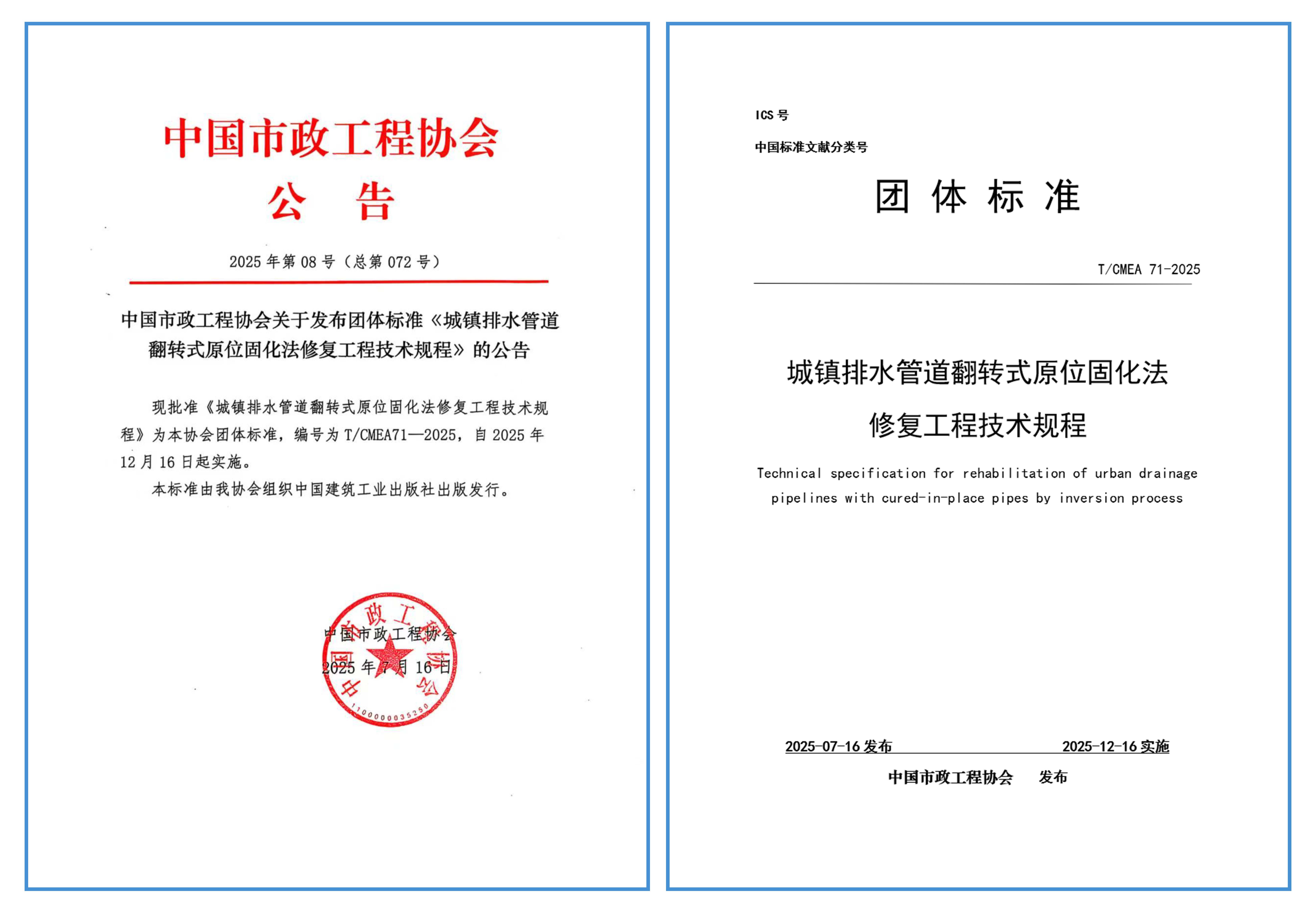 中国市政工程协会
公　告

2025 年第 08 号（总第 072 号）

中国市政工程协会关于发布团体标准《城镇排水管道翻转式原位固化法修复工程技术规程》的公告

现批准《城镇排水管道翻转式原位固化法修复工程技术规程》为本协会团体标准，编号为 T/CMEA71—2025，自 2025 年 12 月 16 日起实施。

本标准由我协会组织中国建筑工业出版社出版发行。

中国市政工程协会
2025 年 7 月 16 日

中国市政工程协会
1100000035250

ICS 号
中国标准文献分类号

团 体 标 准

T/CMEA 71-2025

城镇排水管道翻转式原位固化法修复工程技术规程

Technical specification for rehabilitation of urban drainage pipelines with cured-in-place pipes by inversion process

2025-07-16 发布　　2025-12-16 实施

中国市政工程协会　发布